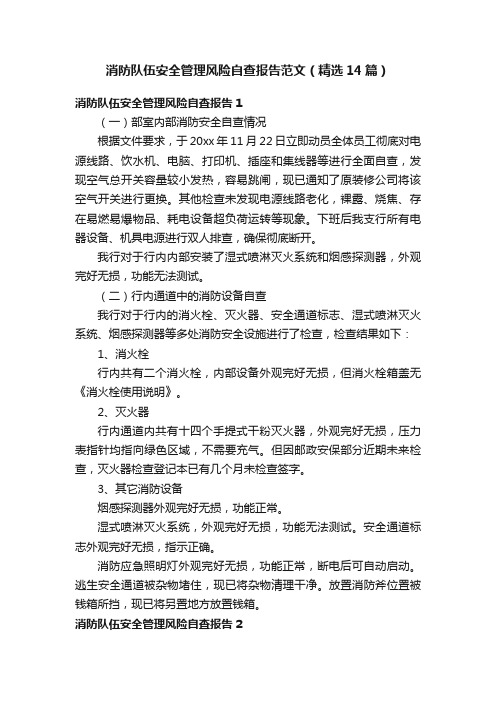 消防队伍安全管理风险自查报告范文（精选14篇）

消防队伍安全管理风险自查报告1

（一）部室内部消防安全自查情况

根据文件要求，于20xx年11月22日立即动员全体员工彻底对电源线路、饮水机、电脑、打印机、插座和集线器等进行全面自查，发现空气总开关容量较小发热，容易跳闸，现已通知了原装修公司将该空气开关进行更换。其他检查未发现电源线路老化，裸露、烧焦、存在易燃易爆物品、耗电设备超负荷运转等现象。下班后我支行所有电器设备、机具电源进行双人排查，确保彻底断开。

我行对于行内内部安装了湿式喷淋灭火系统和烟感探测器，外观完好无损，功能无法测试。

（二）行内通道中的消防设备自查

我行对于行内的消火栓、灭火器、安全通道标志、湿式喷淋灭火系统、烟感探测器等多处消防安全设施进行了检查，检查结果如下：

1、消火栓

行内共有二个消火栓，内部设备外观完好无损，但消火栓箱盖无《消火栓使用说明》。

2、灭火器

行内通道内共有十四个手提式干粉灭火器，外观完好无损，压力表指针均指向绿色区域，不需要充气。但因邮政安保部分近期未来检查，灭火器检查登记本已有几个月未检查签字。

3、其它消防设备

烟感探测器外观完好无损，功能正常。

湿式喷淋灭火系统，外观完好无损，功能无法测试。安全通道标志外观完好无损，指示正确。

消防应急照明灯外观完好无损，功能正常，断电后可自动启动。逃生安全通道被杂物堵住，现已将杂物清理干净。放置消防斧位置被钱箱所挡，现已将另置地方放置钱箱。

消防队伍安全管理风险自查报告2